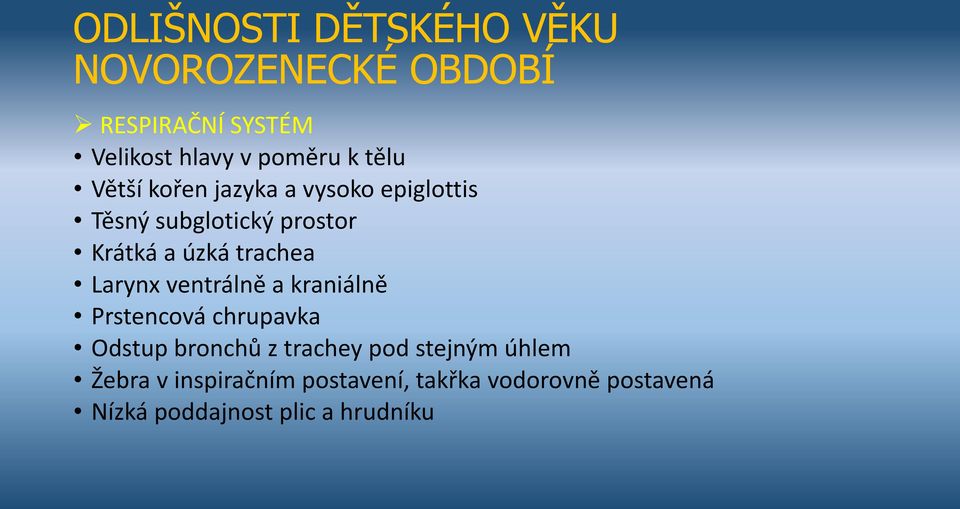 ODLIŠNOSTI DĚTSKÉHO VĚKU
NOVOROZENECKÉ OBDOBÍ

➢ RESPIRAČNÍ SYSTÉM

• Velikost hlavy v poměru k tělu
• Větší kořen jazyka a vysoko epiglottis
• Těsný subglotický prostor
• Krátká a úzká trachea
• Larynx ventrálně a kraniálně
• Prstencová chrupavka
• Odstup bronchů z trachey pod stejným úhlem
• Žebra v inspiračním postavení, takřka vodorovně postavená
• Nízká poddajnost plic a hrudníku